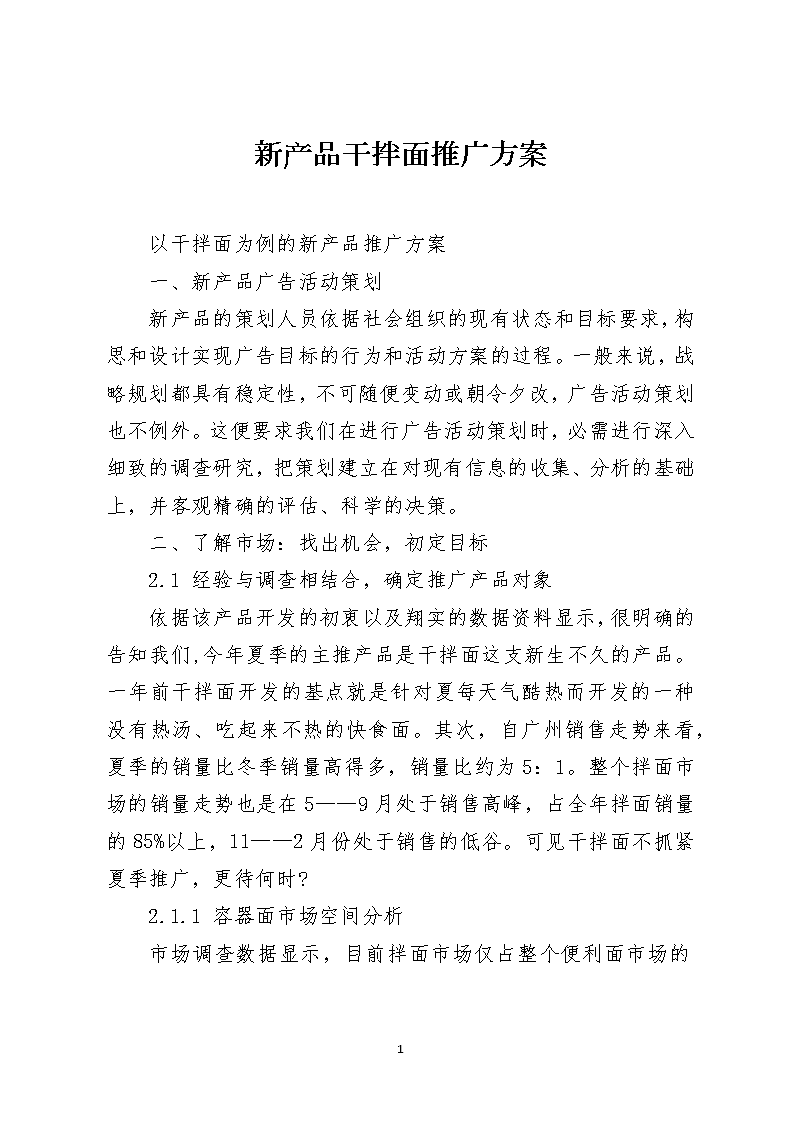 新产品干拌面推广方案

以干拌面为例的新产品推广方案

一、新产品广告活动策划

新产品的策划人员依据社会组织的现有状态和目标要求，构思和设计实现广告目标的行为和活动方案的过程。一般来说，战略规划都具有稳定性，不可随便变动或朝令夕改，广告活动策划也不例外。这便要求我们在进行广告活动策划时，必需进行深入细致的调查研究，把策划建立在对现有信息的收集、分析的基础上，并客观精确的评估、科学的决策。

二、了解市场：找出机会，初定目标

2.1 经验与调查相结合，确定推广产品对象

依据该产品开发的初衷以及翔实的数据资料显示，很明确的告知我们，今年夏季的主推产品是干拌面这支新生不久的产品。一年前干拌面开发的基点就是针对夏每天气酷热而开发的一种没有热汤、吃起来不热的快食面。其次，自广州销售走势来看，夏季的销量比冬季销量高得多，销量比约为5：1。整个拌面市场的销量走势也是在5——9月处于销售高峰，占全年拌面销量的85%以上，11——2月份处于销售的低谷。可见干拌面不抓紧夏季推广，更待何时？

2.1.1 容器面市场空间分析

市场调查数据显示，目前拌面市场仅占整个便利面市场的

1